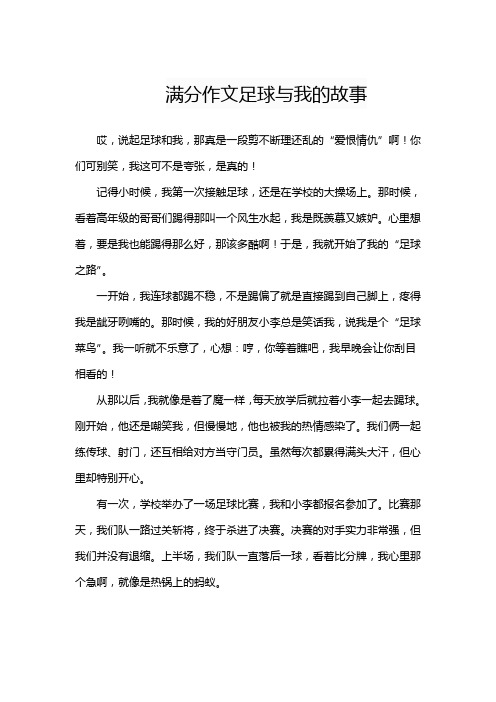 满分作文足球与我的故事

哎，说起足球和我，那真是一段剪不断理还乱的“爱恨情仇”啊！你们可别笑，我这可不是夸张，是真的！

记得小时候，我第一次接触足球，还是在学校的大操场上。那时候，看着高年级的哥哥们踢得那叫一个风生水起，我是既羡慕又嫉妒。心里想着，要是我也能踢得那么好，那该多酷啊！于是，我就开始了我的“足球之路”。

一开始，我连球都踢不稳，不是踢偏了就是直接踢到自己脚上，疼得我是龇牙咧嘴的。那时候，我的好朋友小李总是笑话我，说我是个“足球菜鸟”。我一听就不乐意了，心想：哼，你等着瞧吧，我早晚会让你刮目相看的！

从那以后，我就像是着了魔一样，每天放学后就拉着小李一起去踢球。刚开始，他还是嘲笑我，但慢慢地，他也被我的热情感染了。我们俩一起练传球、射门，还互相给对方当守门员。虽然每次都累得满头大汗，但心里却特别开心。

有一次，学校举办了一场足球比赛，我和小李都报名参加了。比赛那天，我们队一路过关斩将，终于杀进了决赛。决赛的对手实力非常强，但我们并没有退缩。上半场，我们队一直落后一球，看着比分牌，我心里那个急啊，就像是热锅上的蚂蚁。